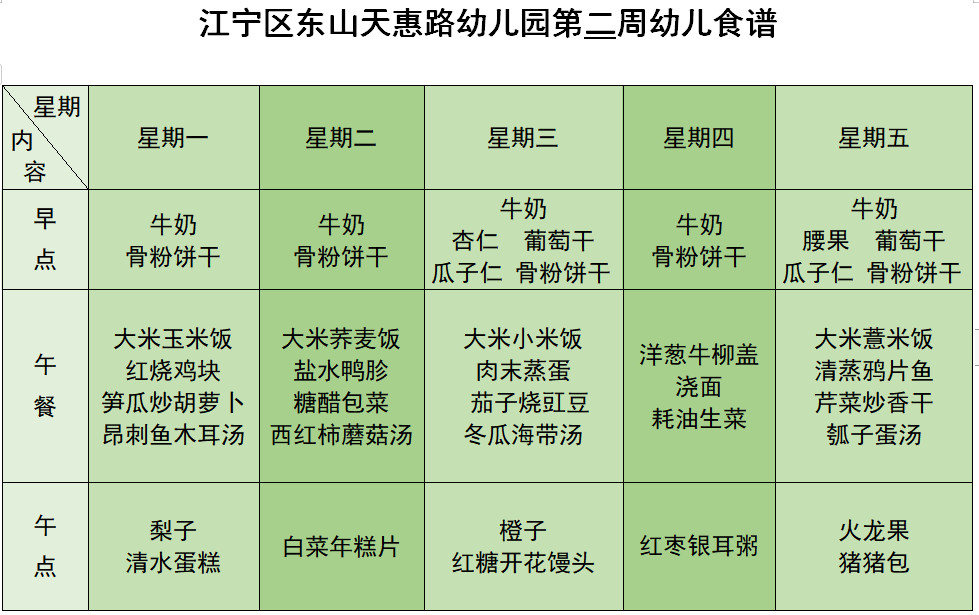 江宁区东山天惠路幼儿园第二周幼儿食谱

| 星期 内容 | 星期一 | 星期二 | 星期三 | 星期四 | 星期五 |
|---|---|---|---|---|---|
| 早点 | 牛奶 骨粉饼干 | 牛奶 骨粉饼干 | 牛奶 杏仁 葡萄干 瓜子仁 骨粉饼干 | 牛奶 骨粉饼干 | 牛奶 腰果 葡萄干 瓜子仁 骨粉饼干 |
| 午餐 | 大米玉米饭 红烧鸡块 笋瓜炒胡萝卜 昂刺鱼木耳汤 | 大米荞麦饭 盐水鸭胗 糖醋包菜 西红柿蘑菇汤 | 大米小米饭 肉末蒸蛋 茄子烧豇豆 冬瓜海带汤 | 洋葱牛柳盖浇面 耗油生菜 | 大米薏米饭 清蒸鸦片鱼 芹菜炒香干 瓠子蛋汤 |
| 午点 | 梨子 清水蛋糕 | 白菜年糕片 | 橙子 红糖开花馒头 | 红枣银耳粥 | 火龙果 猪猪包 |